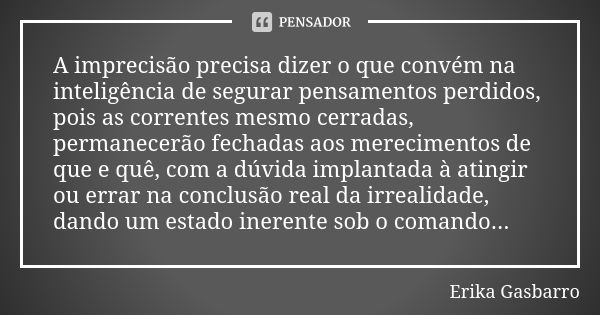 PENSADOR

A imprecisão precisa dizer o que convém na inteligência de segurar pensamentos perdidos, pois as correntes mesmo cerradas, permanecerão fechadas aos merecimentos de que e quê, com a dúvida implantada à atingir ou errar na conclusão real da irrealidade, dando um estado inerente sob o comando...

Erika Gasbarro